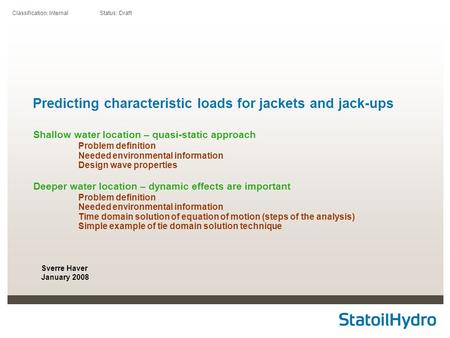 Classification: Internal Status: Draft

Predicting characteristic loads for jackets and jack-ups

Shallow water location – quasi-static approach
Problem definition
Needed environmental information
Design wave properties

Deeper water location – dynamic effects are important
Problem definition
Needed environmental information
Time domain solution of equation of motion (steps of the analysis)
Simple example of tie domain solution technique

Sverre Haver
January 2008

StatoilHydro